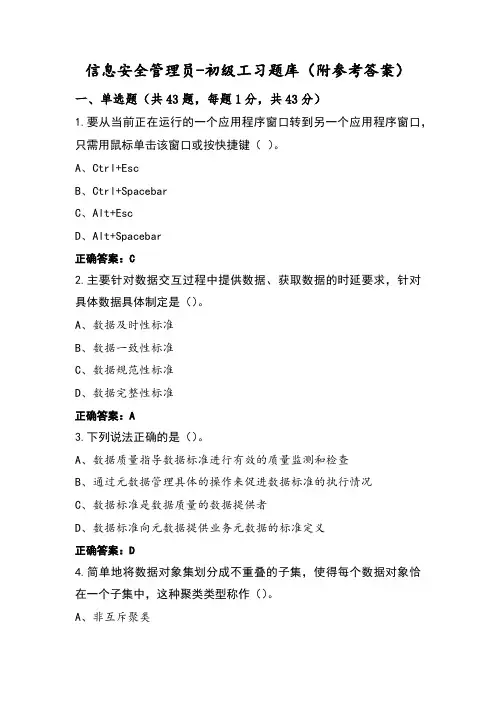 信息安全管理员-初级工习题库（附参考答案）

一、单选题（共43题，每题1分，共43分）

1.要从当前正在运行的一个应用程序窗口转到另一个应用程序窗口，只需用鼠标单击该窗口或按快捷键（ ）。

A、Ctrl+Esc

B、Ctrl+Spacebar

C、Alt+Esc

D、Alt+Spacebar

正确答案：C

2.主要针对数据交互过程中提供数据、获取数据的时延要求，针对具体数据具体制定是（）。

A、数据及时性标准

B、数据一致性标准

C、数据规范性标准

D、数据完整性标准

正确答案：A

3.下列说法正确的是（）。

A、数据质量指导数据标准进行有效的质量监测和检查

B、通过元数据管理具体的操作来促进数据标准的执行情况

C、数据标准是数据质量的数据提供者

D、数据标准向元数据提供业务元数据的标准定义

正确答案：D

4.简单地将数据对象集划分成不重叠的子集，使得每个数据对象恰在一个子集中，这种聚类类型称作（）。

A、非互斥聚类